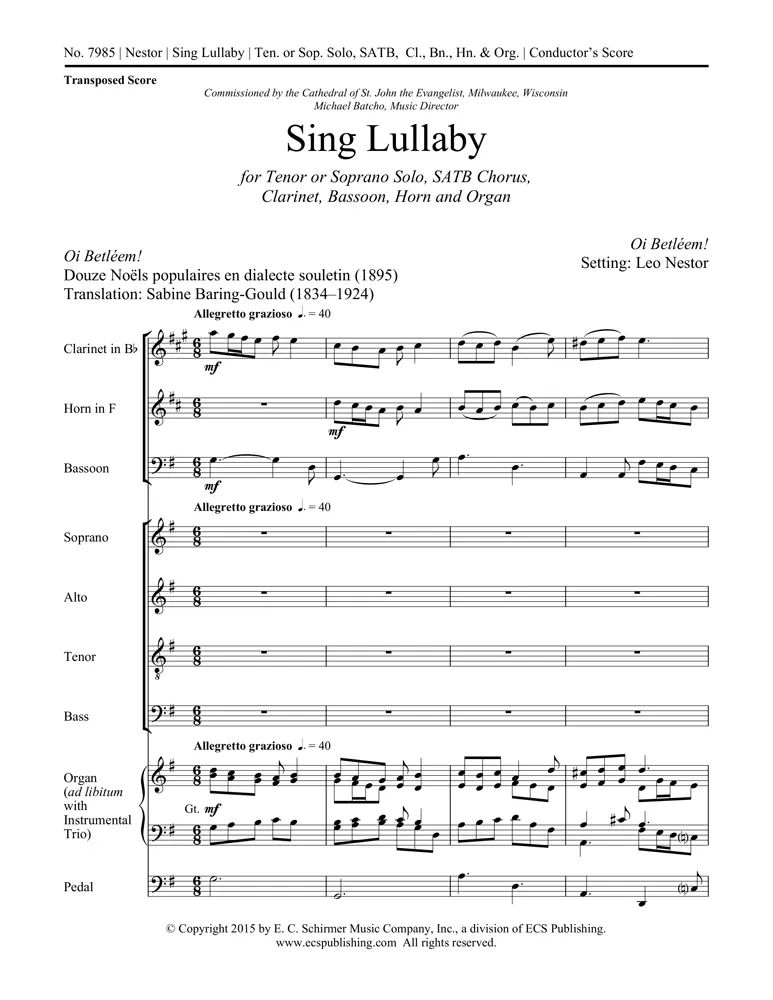 No. 7985 | Nestor | Sing Lullaby | Ten. or Sop. Solo, SATB, Cl., Bn., Hn. & Org. | Conductor's Score

Transposed Score

Commissioned by the Cathedral of St. John the Evangelist, Milwaukee, Wisconsin
Michael Batcho, Music Director

Sing Lullaby

for Tenor or Soprano Solo, SATB Chorus, Clarinet, Bassoon, Horn and Organ

Oi Betléem!
Douze Noëls populaires en dialecte souletin (1895)
Translation: Sabine Baring-Gould (1834–1924)

Oi Betléem!
Setting: Leo Nestor

Allegretto grazioso ♩. = 40

Clarinet in B♭

mf

Horn in F

mf

Bassoon

mf

Allegretto grazioso ♩. = 40

Soprano

Alto

Tenor

Bass

Allegretto grazioso ♩. = 40

Organ (ad libitum with Instrumental Trio)

Gt. mf

Pedal

© Copyright 2015 by E. C. Schirmer Music Company, Inc., a division of ECS Publishing.
www.ecspublishing.com All rights reserved.